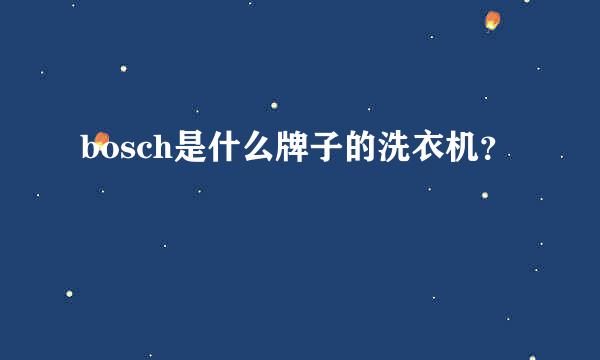 bosch是什么牌子的洗衣机?